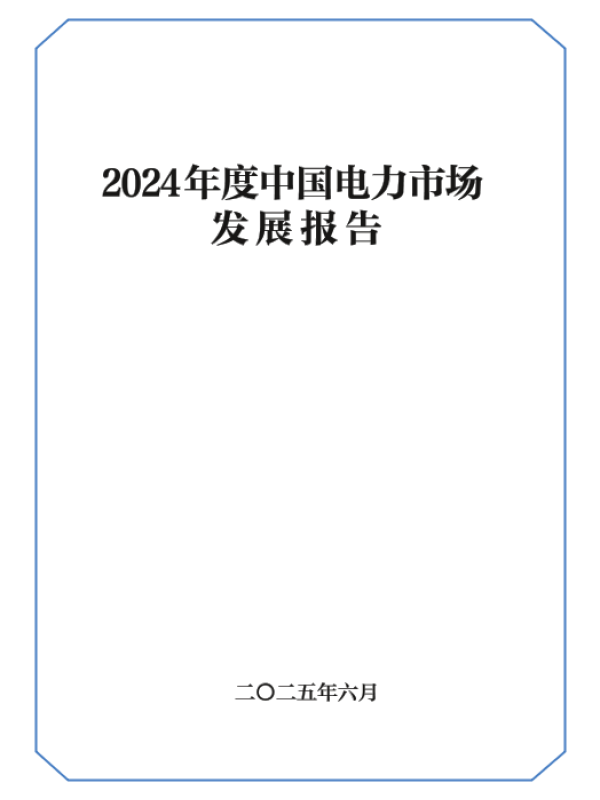 2024年度中国电力市场
发展报告

二〇二五年六月